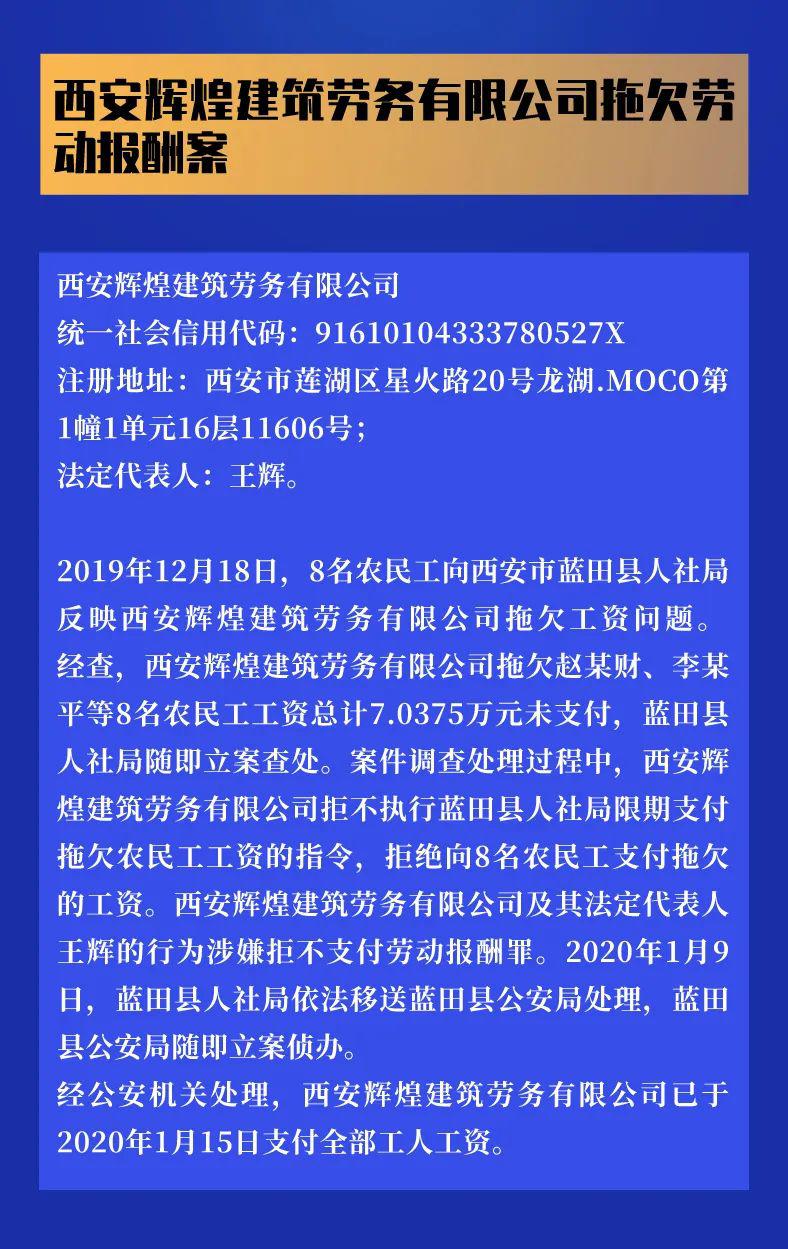 西安辉煌建筑劳务有限公司拖欠劳动报酬案

西安辉煌建筑劳务有限公司
统一社会信用代码：91610104333780527X
注册地址：西安市莲湖区星火路20号龙湖.MOCO第1幢1单元16层11606号；
法定代表人：王辉。

2019年12月18日，8名农民工向西安市蓝田县人社局反映西安辉煌建筑劳务有限公司拖欠工资问题。经查，西安辉煌建筑劳务有限公司拖欠赵某财、李某平等8名农民工工资总计7.0375万元未支付，蓝田县人社局随即立案查处。案件调查处理过程中，西安辉煌建筑劳务有限公司拒不执行蓝田县人社局限期支付拖欠农民工工资的指令，拒绝向8名农民工支付拖欠的工资。西安辉煌建筑劳务有限公司及其法定代表人王辉的行为涉嫌拒不支付劳动报酬罪。2020年1月9日，蓝田县人社局依法移送蓝田县公安局处理，蓝田县公安局随即立案侦办。
经公安机关处理，西安辉煌建筑劳务有限公司已于2020年1月15日支付全部工人工资。